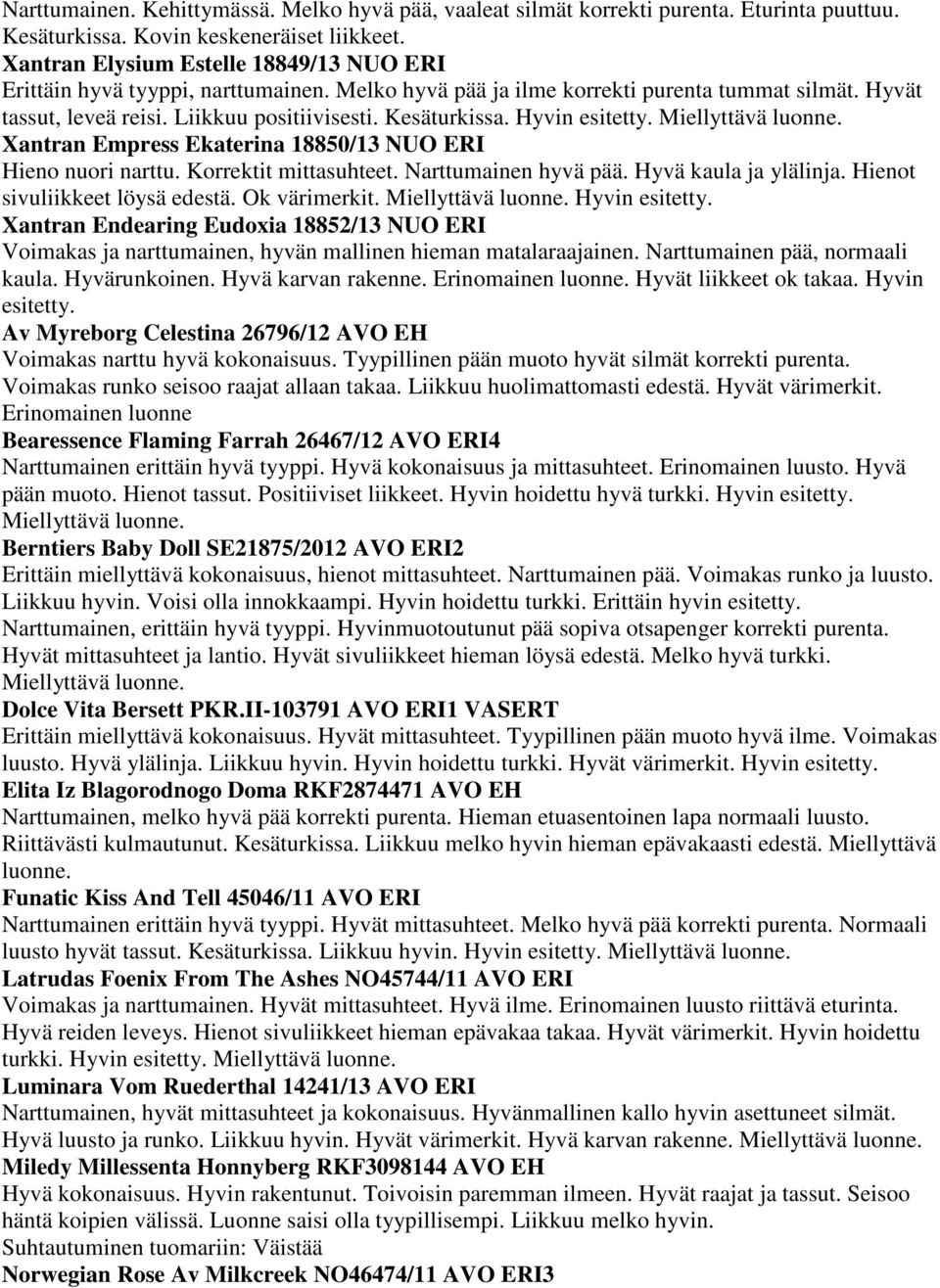 Narttumainen. Kehittymässä. Melko hyvä pää, vaaleat silmät korrekti purenta. Eturinta puuttuu. Kesäturkissa. Kovin keskeneräiset liikkeet.
Xantran Elysium Estelle 18849/13 NUO ERI
Erittäin hyvä tyyppi, narttumainen. Melko hyvä pää ja ilme korrekti purenta tummat silmät. Hyvät tassut, leveä reisi. Liikkuu positiivisesti. Kesäturkissa. Hyvin esitetty. Miellyttävä luonne.
Xantran Empress Ekaterina 18850/13 NUO ERI
Hieno nuori narttu. Korrektit mittasuhteet. Narttumainen hyvä pää. Hyvä kaula ja ylälinja. Hienot sivuliikkeet löysä edestä. Ok värimerkit. Miellyttävä luonne. Hyvin esitetty.
Xantran Endearing Eudoxia 18852/13 NUO ERI
Voimakas ja narttumainen, hyvän mallinen hieman matalaraajainen. Narttumainen pää, normaali kaula. Hyvärunkoinen. Hyvä karvan rakenne. Erinomainen luonne. Hyvät liikkeet ok takaa. Hyvin esitetty.
Av Myreborg Celestina 26796/12 AVO EH
Voimakas narttu hyvä kokonaisuus. Tyypillinen pään muoto hyvät silmät korrekti purenta. Voimakas runko seisoo raajat allaan takaa. Liikkuu huolimattomasti edestä. Hyvät värimerkit. Erinomainen luonne
Bearessence Flaming Farrah 26467/12 AVO ERI4
Narttumainen erittäin hyvä tyyppi. Hyvä kokonaisuus ja mittasuhteet. Erinomainen luusto. Hyvä pään muoto. Hienot tassut. Positiiviset liikkeet. Hyvin hoidettu hyvä turkki. Hyvin esitetty. Miellyttävä luonne.
Berntiers Baby Doll SE21875/2012 AVO ERI2
Erittäin miellyttävä kokonaisuus, hienot mittasuhteet. Narttumainen pää. Voimakas runko ja luusto. Liikkuu hyvin. Voisi olla innokkaampi. Hyvin hoidettu turkki. Erittäin hyvin esitetty.
Narttumainen, erittäin hyvä tyyppi. Hyvinmuotoutunut pää sopiva otsapenger korrekti purenta. Hyvät mittasuhteet ja lantio. Hyvät sivuliikkeet hieman löysä edestä. Melko hyvä turkki. Miellyttävä luonne.
Dolce Vita Bersett PKR.II-103791 AVO ERI1 VASERT
Erittäin miellyttävä kokonaisuus. Hyvät mittasuhteet. Tyypillinen pään muoto hyvä ilme. Voimakas luusto. Hyvä ylälinja. Liikkuu hyvin. Hyvin hoidettu turkki. Hyvät värimerkit. Hyvin esitetty.
Elita Iz Blagorodnogo Doma RKF2874471 AVO EH
Narttumainen, melko hyvä pää korrekti purenta. Hieman etuasentoinen lapa normaali luusto. Riittävästi kulmautunut. Kesäturkissa. Liikkuu melko hyvin hieman epävakaasti edestä. Miellyttävä luonne.
Funatic Kiss And Tell 45046/11 AVO ERI
Narttumainen erittäin hyvä tyyppi. Hyvät mittasuhteet. Melko hyvä pää korrekti purenta. Normaali luusto hyvät tassut. Kesäturkissa. Liikkuu hyvin. Hyvin esitetty. Miellyttävä luonne.
Latrudas Foenix From The Ashes NO45744/11 AVO ERI
Voimakas ja narttumainen. Hyvät mittasuhteet. Hyvä ilme. Erinomainen luusto riittävä eturinta. Hyvä reiden leveys. Hienot sivuliikkeet hieman epävakaa takaa. Hyvät värimerkit. Hyvin hoidettu turkki. Hyvin esitetty. Miellyttävä luonne.
Luminara Vom Ruederthal 14241/13 AVO ERI
Narttumainen, hyvät mittasuhteet ja kokonaisuus. Hyvänmallinen kallo hyvin asettuneet silmät. Hyvä luusto ja runko. Liikkuu hyvin. Hyvät värimerkit. Hyvä karvan rakenne. Miellyttävä luonne.
Miledy Millessenta Honnyberg RKF3098144 AVO EH
Hyvä kokonaisuus. Hyvin rakentunut. Toivoisin paremman ilmeen. Hyvät raajat ja tassut. Seisoo häntä koipien välissä. Luonne saisi olla tyypillisempi. Liikkuu melko hyvin.
Suhtautuminen tuomariin: Väistää
Norwegian Rose Av Milkcreek NO46474/11 AVO ERI3